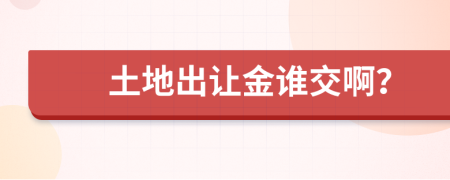 土地出让金谁交啊?